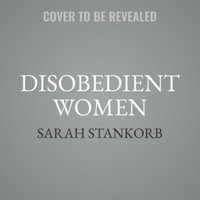 COVER TO BE REVEALED

DISOBEDIENT WOMEN

SARAH STANKORB